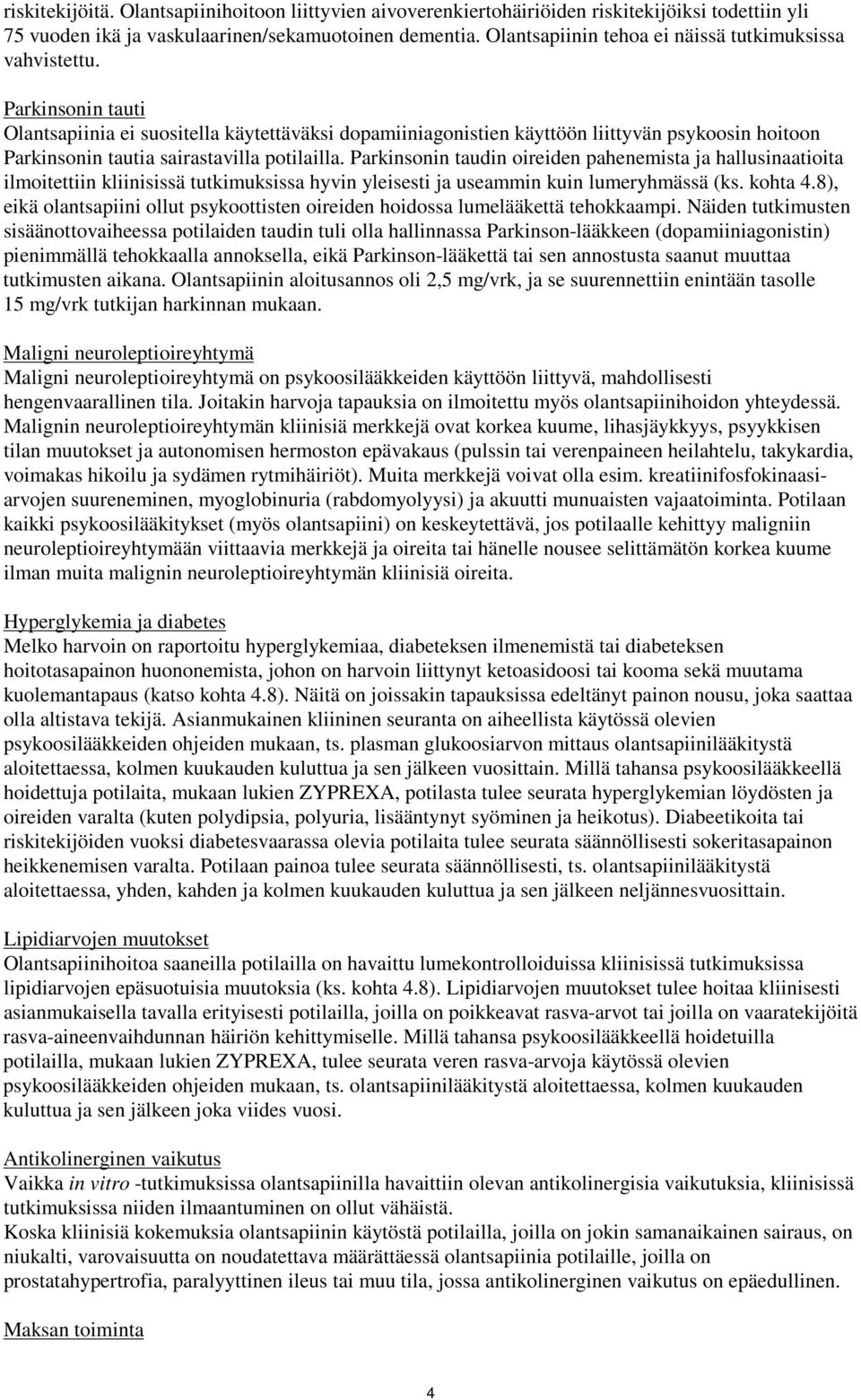 riskitekijöitä. Olantsapiinihoitoon liittyvien aivoverenkiertohäiriöiden riskitekijöiksi todettiin yli 75 vuoden ikä ja vaskulaarinen/sekamuotoinen dementia. Olantsapiinin tehoa ei näissä tutkimuksissa vahvistettu.

Parkinsonin tauti
Olantsapiinia ei suositella käytettäväksi dopamiiniagonistien käyttöön liittyvän psykoosin hoitoon Parkinsonin tautia sairastavilla potilailla. Parkinsonin taudin oireiden pahenemista ja hallusinaatioita ilmoitettiin kliinisissä tutkimuksissa hyvin yleisesti ja useammin kuin lumeryhmässä (ks. kohta 4.8), eikä olantsapiini ollut psykoottisten oireiden hoidossa lumelääkettä tehokkaampi. Näiden tutkimusten sisäänottovaiheessa potilaiden taudin tuli olla hallinnassa Parkinson-lääkkeen (dopamiiniagonistin) pienimmällä tehokkaalla annoksella, eikä Parkinson-lääkettä tai sen annostusta saanut muuttaa tutkimusten aikana. Olantsapiinin aloitusannos oli 2,5 mg/vrk, ja se suurennettiin enintään tasolle 15 mg/vrk tutkijan harkinnan mukaan.

Maligni neuroleptioireyhtymä
Maligni neuroleptioireyhtymä on psykoosilääkkeiden käyttöön liittyvä, mahdollisesti hengenvaarallinen tila. Joitakin harvoja tapauksia on ilmoitettu myös olantsapiinihoidon yhteydessä. Malignin neuroleptioireyhtymän kliinisiä merkkejä ovat korkea kuume, lihasjäykkyys, psyykkisen tilan muutokset ja autonomisen hermoston epävakaus (pulssin tai verenpaineen heilahtelu, takykardia, voimakas hikoilu ja sydämen rytmihäiriöt). Muita merkkejä voivat olla esim. kreatiinifosfokinaasiarvojen suureneminen, myoglobinuria (rabdomyolyysi) ja akuutti munuaisten vajaatoiminta. Potilaan kaikki psykoosilääkitykset (myös olantsapiini) on keskeytettävä, jos potilaalle kehittyy malignin neuroleptioireyhtymään viittaavia merkkejä ja oireita tai hänelle nousee selittämätön korkea kuume ilman muita malignin neuroleptioireyhtymän kliinisiä oireita.

Hyperglykemia ja diabetes
Melko harvoin on raportoitu hyperglykemiaa, diabeteksen ilmenemistä tai diabeteksen hoitotasapainon huononemista, johon on harvoin liittynyt ketoasidoosi tai kooma sekä muutama kuolemantapaus (katso kohta 4.8). Näitä on joissakin tapauksissa edeltänyt painon nousu, joka saattaa olla altistava tekijä. Asianmukainen kliininen seuranta on aiheellista käytössä olevien psykoosilääkkeiden ohjeiden mukaan, ts. plasman glukoosiarvon mittaus olantsapiinilääkitystä aloitettaessa, kolmen kuukauden kuluttua ja sen jälkeen vuosittain. Millä tahansa psykoosilääkkeellä hoidettuja potilaita, mukaan lukien ZYPREXA, potilasta tulee seurata hyperglykemian löydösten ja oireiden varalta (kuten polydipsia, polyuria, lisääntynyt syöminen ja heikotus). Diabeetikoita tai riskitekijöiden vuoksi diabetesvaarassa olevia potilaita tulee seurata säännöllisesti sokeritasapainon heikkenemisen varalta. Potilaan painoa tulee seurata säännöllisesti, ts. olantsapiinilääkitystä aloitettaessa, yhden, kahden ja kolmen kuukauden kuluttua ja sen jälkeen neljännesvuosittain.

Lipidiarvojen muutokset
Olantsapiinihoitoa saaneilla potilailla on havaittu lumekontrolloiduissa kliinisissä tutkimuksissa lipidiarvojen epäsuotuisia muutoksia (ks. kohta 4.8). Lipidiarvojen muutokset tulee hoitaa kliinisesti asianmukaisella tavalla erityisesti potilailla, joilla on poikkeavat rasva-arvot tai joilla on vaaratekijöitä rasva-aineenvaihdunnan häiriön kehittymiselle. Millä tahansa psykoosilääkkeellä hoidetuilla potilailla, mukaan lukien ZYPREXA, tulee seurata veren rasva-arvoja käytössä olevien psykoosilääkkeiden ohjeiden mukaan, ts. olantsapiinilääkitystä aloitettaessa, kolmen kuukauden kuluttua ja sen jälkeen joka viides vuosi.

Antikolinerginen vaikutus
Vaikka in vitro -tutkimuksissa olantsapiinilla havaittiin olevan antikolinergisia vaikutuksia, kliinisissä tutkimuksissa niiden ilmaantuminen on ollut vähäistä.
Koska kliinisiä kokemuksia olantsapiinin käytöstä potilailla, joilla on jokin samanaikainen sairaus, on niukalti, varovaisuutta on noudatettava määrättäessä olantsapiinia potilaille, joilla on prostatahypertrofia, paralyyttinen ileus tai muu tila, jossa antikolinerginen vaikutus on epäedullinen.

Maksan toiminta

4